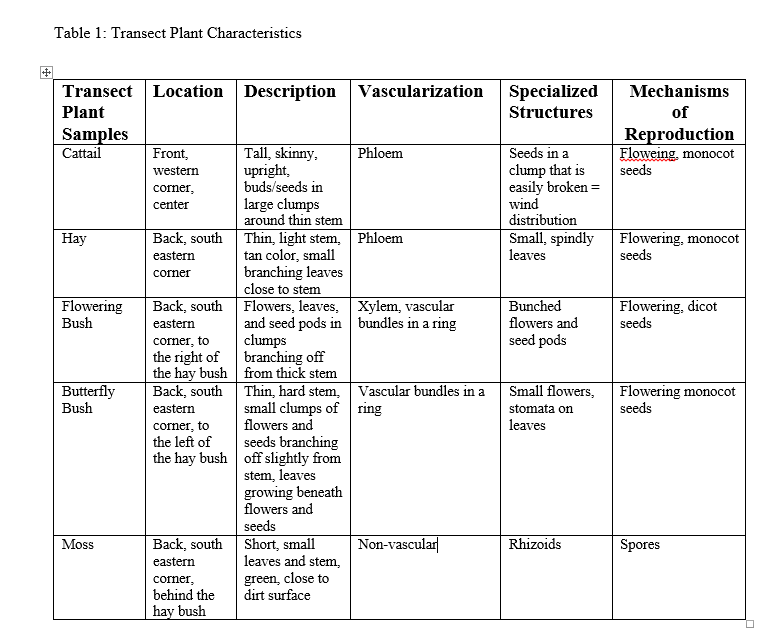 Table 1: Transect Plant Characteristics

| Transect Plant Samples | Location | Description | Vascularization | Specialized Structures | Mechanisms of Reproduction |
|---|---|---|---|---|---|
| Cattail | Front, western corner, center | Tall, skinny, upright, buds/seeds in large clumps around thin stem | Phloem | Seeds in a clump that is easily broken = wind distribution | Floweing, monocot seeds |
| Hay | Back, south eastern corner | Thin, light stem, tan color, small branching leaves close to stem | Phloem | Small, spindly leaves | Flowering, monocot seeds |
| Flowering Bush | Back, south eastern corner, to the right of the hay bush | Flowers, leaves, and seed pods in clumps branching off from thick stem | Xylem, vascular bundles in a ring | Bunched flowers and seed pods | Flowering, dicot seeds |
| Butterfly Bush | Back, south eastern corner, to the left of the hay bush | Thin, hard stem, small clumps of flowers and seeds branching off slightly from stem, leaves growing beneath flowers and seeds | Vascular bundles in a ring | Small flowers, stomata on leaves | Flowering monocot seeds |
| Moss | Back, south eastern corner, behind the hay bush | Short, small leaves and stem, green, close to dirt surface | Non-vascular | Rhizoids | Spores |